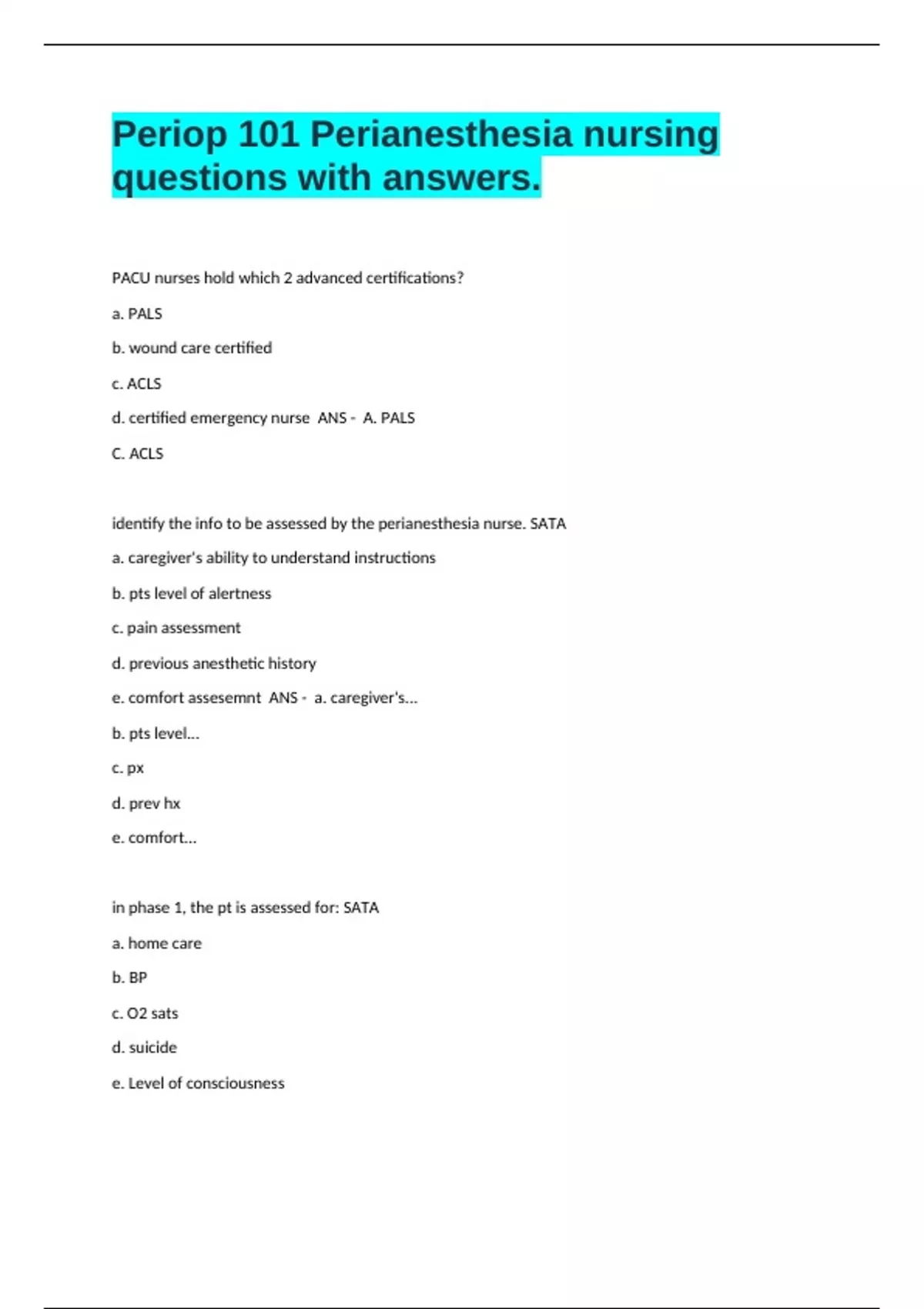 Periop 101 Perianesthesia nursing questions with answers.

PACU nurses hold which 2 advanced certifications?

a. PALS

b. wound care certified

c. ACLS

d. certified emergency nurse ANS - A. PALS

C. ACLS

identify the info to be assessed by the perianesthesia nurse. SATA

a. caregiver's ability to understand instructions

b. pts level of alertness

c. pain assessment

d. previous anesthetic history

e. comfort assesemnt ANS - a. caregiver's...

b. pts level...

c. px

d. prev hx

e. comfort...

in phase 1, the pt is assessed for: SATA

a. home care

b. BP

c. O2 sats

d. suicide

e. Level of consciousness